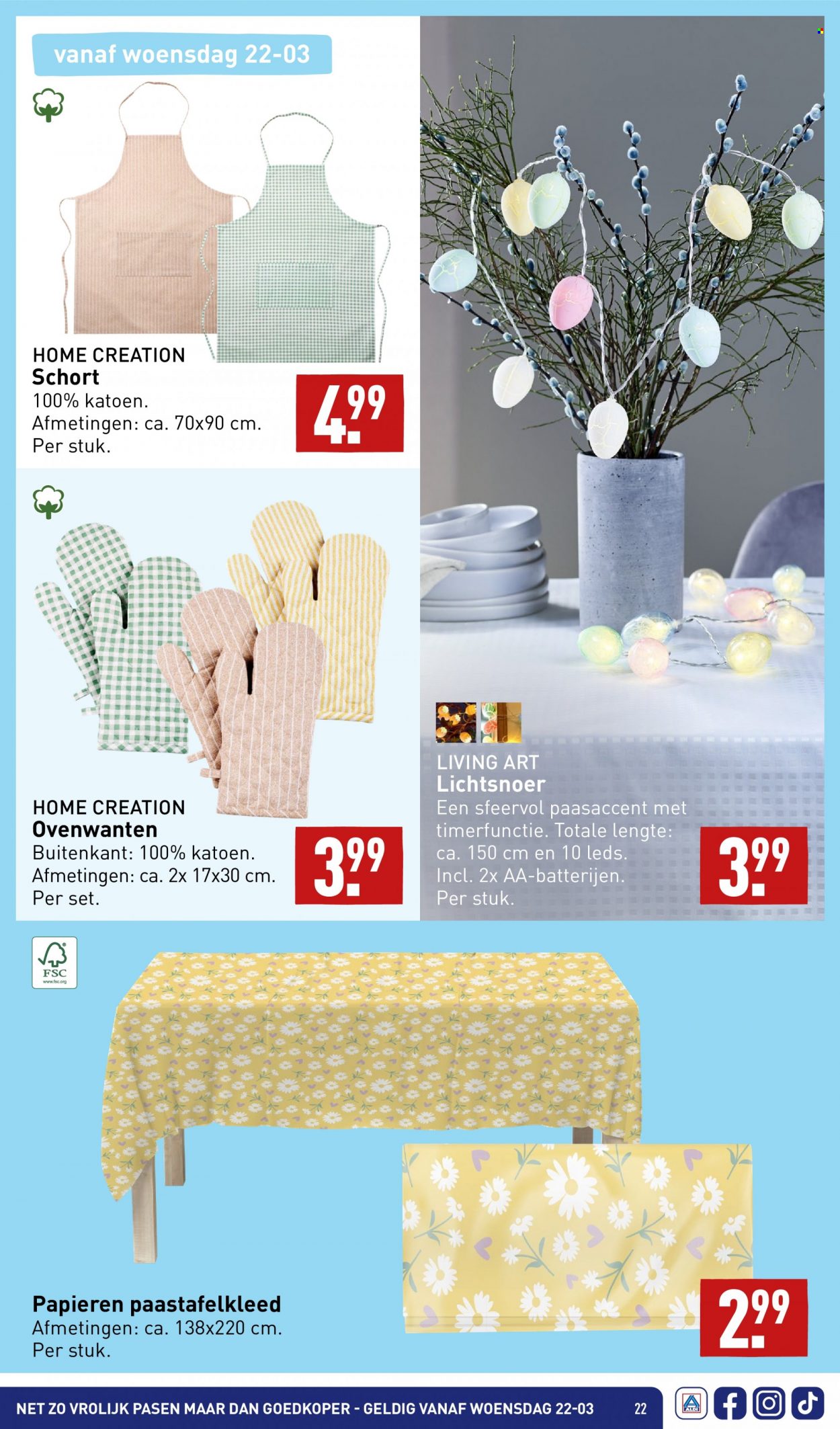 vanaf woensdag 22-03

HOME CREATION
Schort
100% katoen.
Afmetingen: ca. 70x90 cm.
Per stuk.

4.99

HOME CREATION
Ovenwanten
Buitenkant: 100% katoen.
Afmetingen: ca. 2x 17x30 cm.
Per set.

3.99

LIVING ART
Lichtsnoer
Een sfeervol paasaccent met timerfunctie. Totale lengte: ca. 150 cm en 10 leds.
Incl. 2x AA-batterijen.
Per stuk.

3.99

FSC
www.fsc.org

Papieren paastafelkleed
Afmetingen: ca. 138x220 cm.
Per stuk.

2.99

NET ZO VROLIJK PASEN MAAR DAN GOEDKOPER - GELDIG VANAF WOENSDAG 22-03 22

ALDI